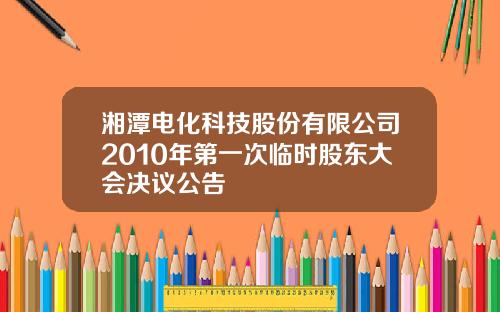 湘潭电化科技股份有限公司2010年第一次临时股东大会决议公告